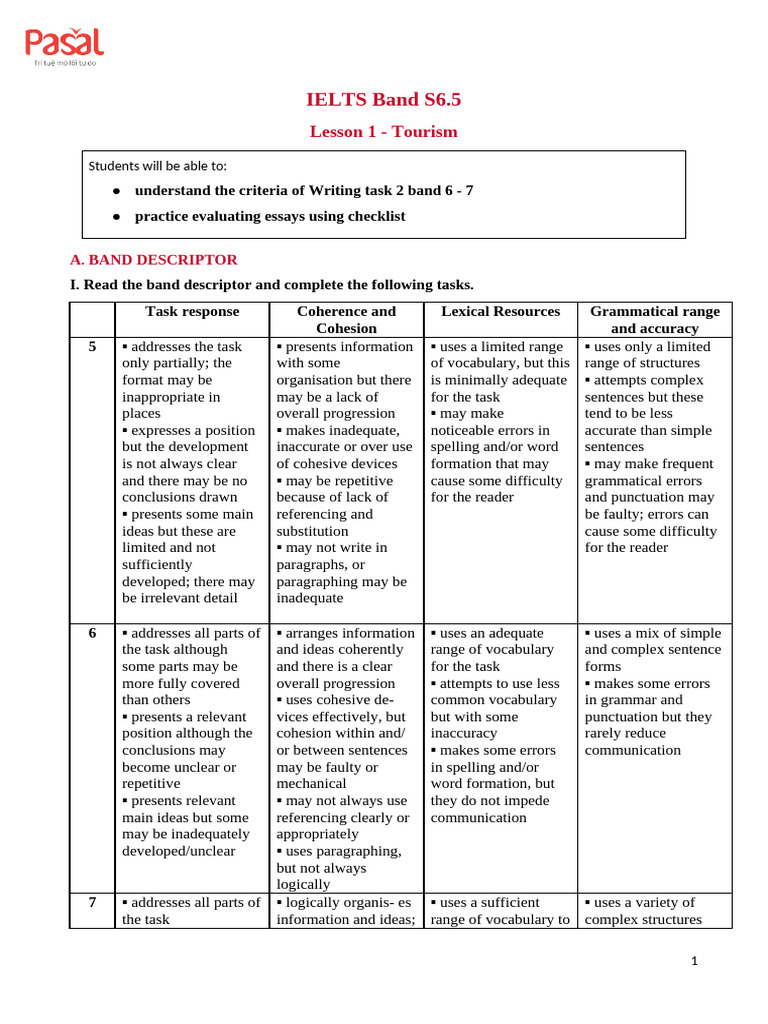 Pasal
Trí tuệ mở lối tự do

IELTS Band S6.5

Lesson 1 - Tourism

Students will be able to:

● understand the criteria of Writing task 2 band 6 - 7

● practice evaluating essays using checklist

A. BAND DESCRIPTOR

I. Read the band descriptor and complete the following tasks.

| | Task response | Coherence and Cohesion | Lexical Resources | Grammatical range and accuracy |
|---|---|---|---|---|
| 5 | ▪ addresses the task only partially; the format may be inappropriate in places ▪ expresses a position but the development is not always clear and there may be no conclusions drawn ▪ presents some main ideas but these are limited and not sufficiently developed; there may be irrelevant detail | ▪ presents information with some organisation but there may be a lack of overall progression ▪ makes inadequate, inaccurate or over use of cohesive devices ▪ may be repetitive because of lack of referencing and substitution ▪ may not write in paragraphs, or paragraphing may be inadequate | ▪ uses a limited range of vocabulary, but this is minimally adequate for the task ▪ may make noticeable errors in spelling and/or word formation that may cause some difficulty for the reader | ▪ uses only a limited range of structures ▪ attempts complex sentences but these tend to be less accurate than simple sentences ▪ may make frequent grammatical errors and punctuation may be faulty; errors can cause some difficulty for the reader |
| 6 | ▪ addresses all parts of the task although some parts may be more fully covered than others ▪ presents a relevant position although the conclusions may become unclear or repetitive ▪ presents relevant main ideas but some may be inadequately developed/unclear | ▪ arranges information and ideas coherently and there is a clear overall progression ▪ uses cohesive devices effectively, but cohesion within and/ or between sentences may be faulty or mechanical ▪ may not always use referencing clearly or appropriately ▪ uses paragraphing, but not always logically | ▪ uses an adequate range of vocabulary for the task ▪ attempts to use less common vocabulary but with some inaccuracy ▪ makes some errors in spelling and/or word formation, but they do not impede communication | ▪ uses a mix of simple and complex sentence forms ▪ makes some errors in grammar and punctuation but they rarely reduce communication |
| 7 | ▪ addresses all parts of the task | ▪ logically organis- es information and ideas; | ▪ uses a sufficient range of vocabulary to | ▪ uses a variety of complex structures |

1